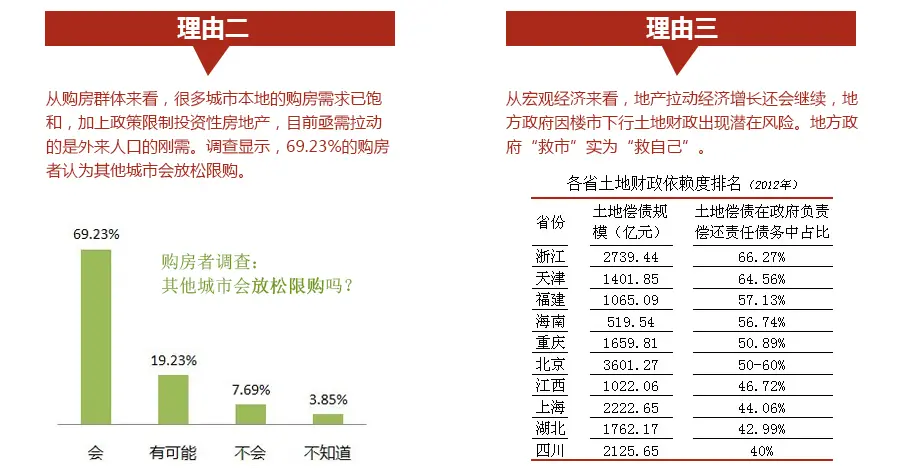 理由二

从购房群体来看，很多城市本地的购房需求已饱和，加上政策限制投资性房地产，目前亟需拉动的是外来人口的刚需。调查显示，69.23%的购房者认为其他城市会放松限购。

购房者调查：
其他城市会放松限购吗？

69.23%
19.23%
7.69%
3.85%

会
有可能
不会
不知道

理由三

从宏观经济来看，地产拉动经济增长还会继续，地方政府因楼市下行土地财政出现潜在风险。地方政府“救市”实为“救自己”。

各省土地财政依赖度排名（2012年）

| 省份 | 土地偿债规模（亿元） | 土地偿债在政府负责偿还责任债务中占比 |
|---|---|---|
| 浙江 | 2739.44 | 66.27% |
| 天津 | 1401.85 | 64.56% |
| 福建 | 1065.09 | 57.13% |
| 海南 | 519.54 | 56.74% |
| 重庆 | 1659.81 | 50.89% |
| 北京 | 3601.27 | 50-60% |
| 江西 | 1022.06 | 46.72% |
| 上海 | 2222.65 | 44.06% |
| 湖北 | 1762.17 | 42.99% |
| 四川 | 2125.65 | 40% |